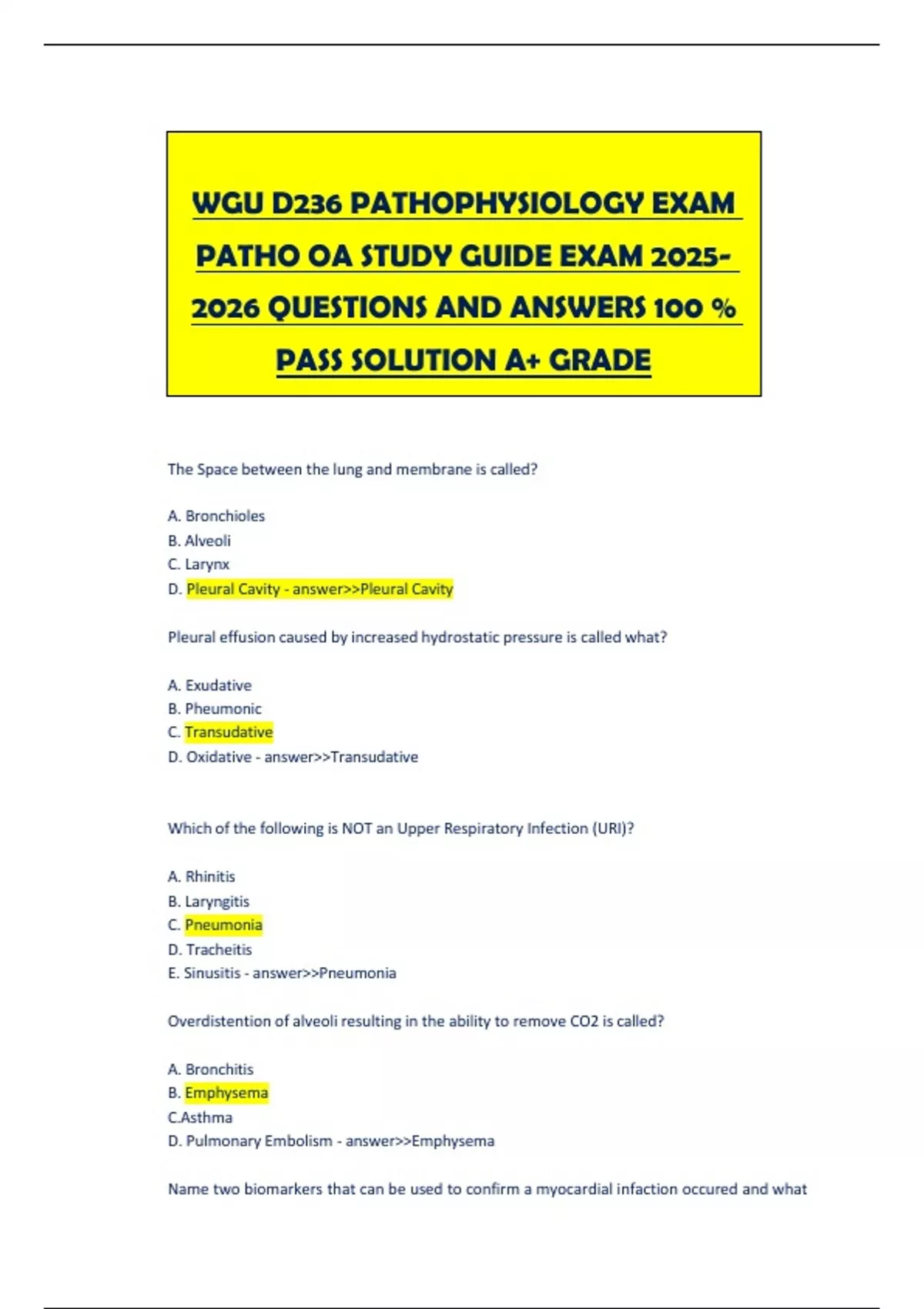 WGU D236 PATHOPHYSIOLOGY EXAM PATHO OA STUDY GUIDE EXAM 2025-2026 QUESTIONS AND ANSWERS 100 % PASS SOLUTION A+ GRADE

The Space between the lung and membrane is called?

A. Bronchioles
B. Alveoli
C. Larynx
D. Pleural Cavity - answer>>Pleural Cavity

Pleural effusion caused by increased hydrostatic pressure is called what?

A. Exudative
B. Pheumonic
C. Transudative
D. Oxidative - answer>>Transudative

Which of the following is NOT an Upper Respiratory Infection (URI)?

A. Rhinitis
B. Laryngitis
C. Pneumonia
D. Tracheitis
E. Sinusitis - answer>>Pneumonia

Overdistention of alveoli resulting in the ability to remove CO2 is called?

A. Bronchitis
B. Emphysema
C.Asthma
D. Pulmonary Embolism - answer>>Emphysema

Name two biomarkers that can be used to confirm a myocardial infaction occured and what